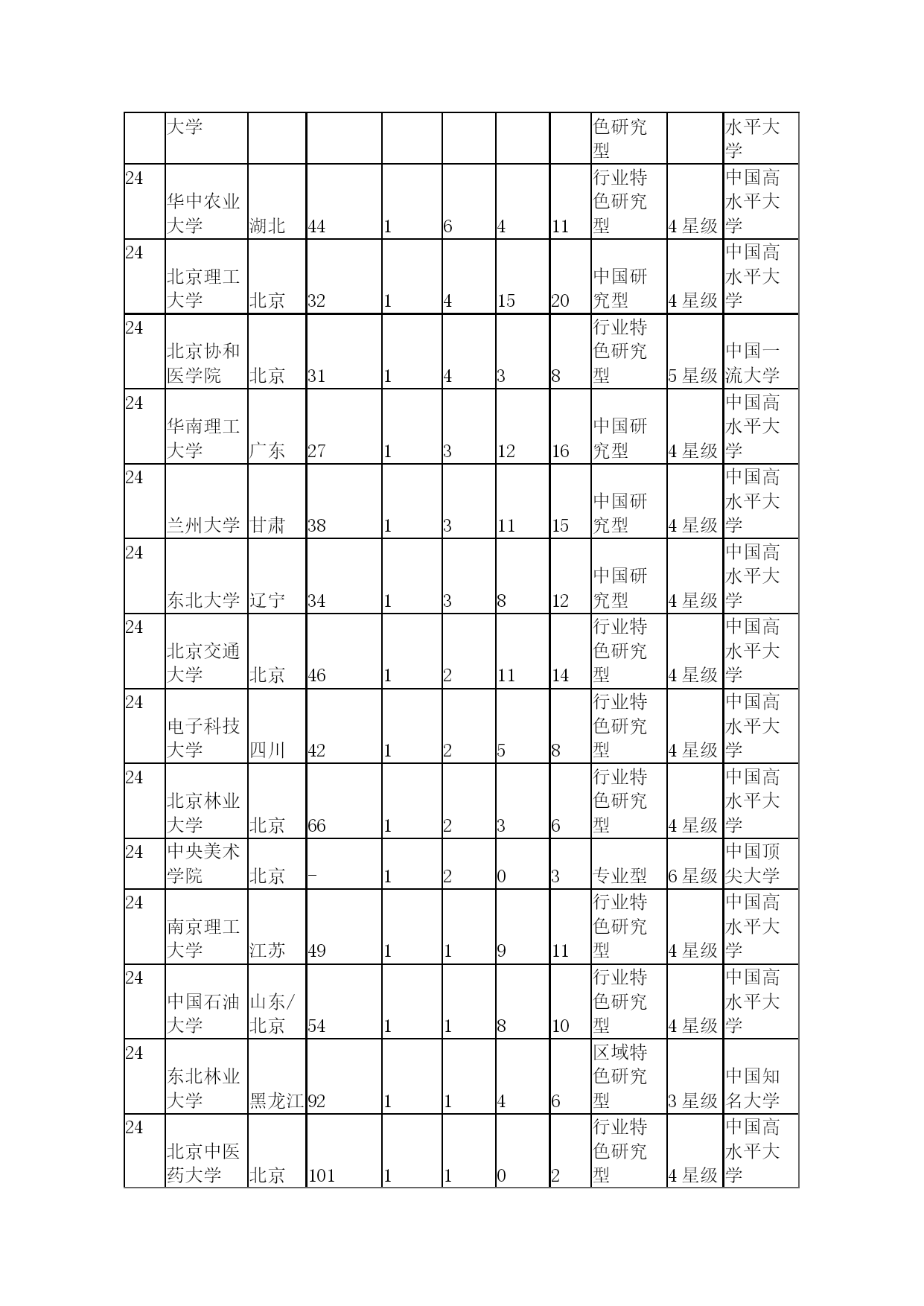 |  | 大学 |  |  |  |  |  |  | 色研究型 |  | 水平大学 |
|---|---|---|---|---|---|---|---|---|---|---|
| 24 | 华中农业大学 | 湖北 | 44 | 1 | 6 | 4 | 11 | 行业特色研究型 | 4 星级 | 中国高水平大学 |
| 24 | 北京理工大学 | 北京 | 32 | 1 | 4 | 15 | 20 | 中国研究型 | 4 星级 | 中国高水平大学 |
| 24 | 北京协和医学院 | 北京 | 31 | 1 | 4 | 3 | 8 | 行业特色研究型 | 5 星级 | 中国一流大学 |
| 24 | 华南理工大学 | 广东 | 27 | 1 | 3 | 12 | 16 | 中国研究型 | 4 星级 | 中国高水平大学 |
| 24 | 兰州大学 | 甘肃 | 38 | 1 | 3 | 11 | 15 | 中国研究型 | 4 星级 | 中国高水平大学 |
| 24 | 东北大学 | 辽宁 | 34 | 1 | 3 | 8 | 12 | 中国研究型 | 4 星级 | 中国高水平大学 |
| 24 | 北京交通大学 | 北京 | 46 | 1 | 2 | 11 | 14 | 行业特色研究型 | 4 星级 | 中国高水平大学 |
| 24 | 电子科技大学 | 四川 | 42 | 1 | 2 | 5 | 8 | 行业特色研究型 | 4 星级 | 中国高水平大学 |
| 24 | 北京林业大学 | 北京 | 66 | 1 | 2 | 3 | 6 | 行业特色研究型 | 4 星级 | 中国高水平大学 |
| 24 | 中央美术学院 | 北京 | - | 1 | 2 | 0 | 3 | 专业型 | 6 星级 | 中国顶尖大学 |
| 24 | 南京理工大学 | 江苏 | 49 | 1 | 1 | 9 | 11 | 行业特色研究型 | 4 星级 | 中国高水平大学 |
| 24 | 中国石油大学 | 山东/北京 | 54 | 1 | 1 | 8 | 10 | 行业特色研究型 | 4 星级 | 中国高水平大学 |
| 24 | 东北林业大学 | 黑龙江 | 92 | 1 | 1 | 4 | 6 | 区域特色研究型 | 3 星级 | 中国知名大学 |
| 24 | 北京中医药大学 | 北京 | 101 | 1 | 1 | 0 | 2 | 行业特色研究型 | 4 星级 | 中国高水平大学 |